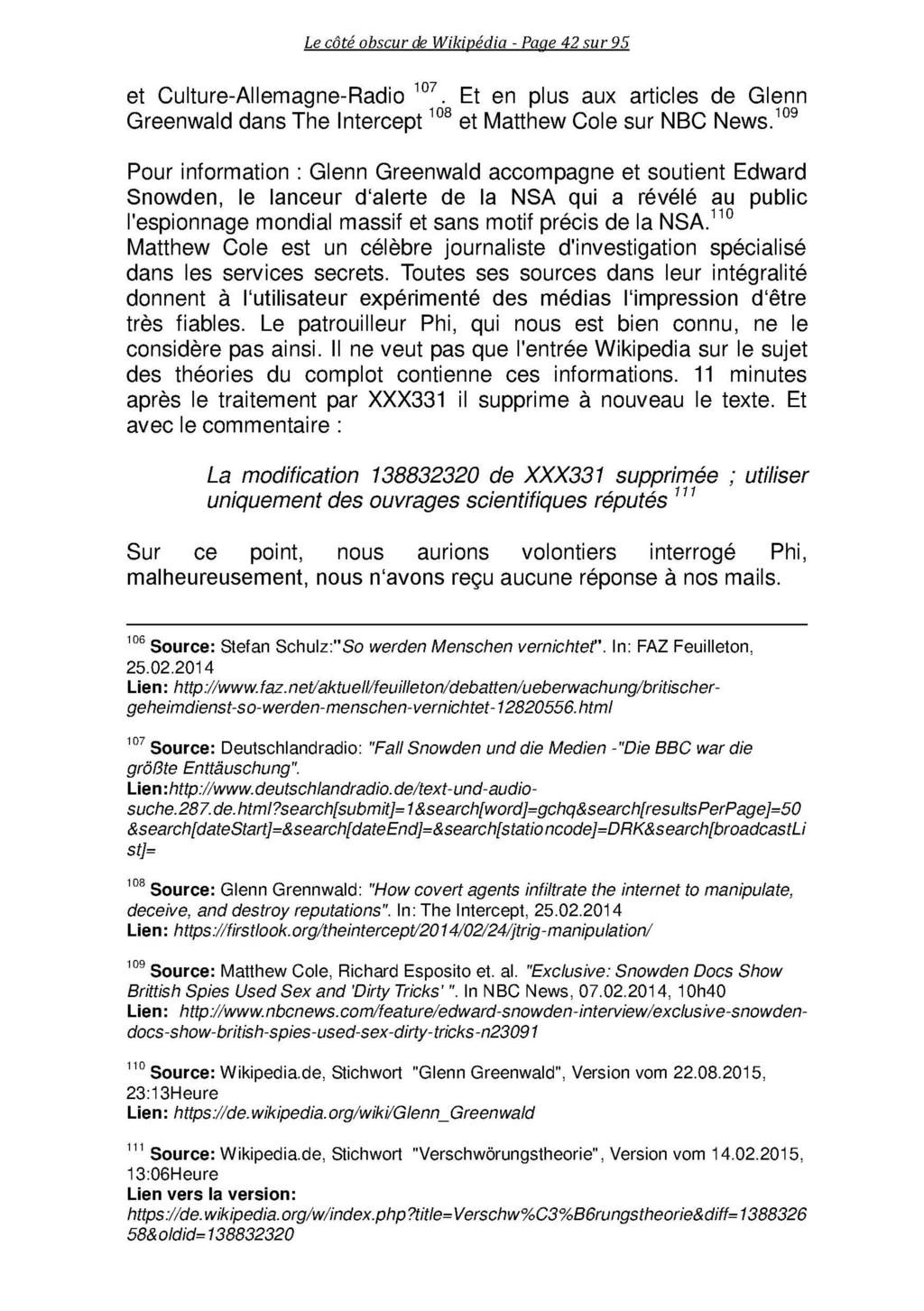 Le côté obscur de Wikipédia - Page 42 sur 95

et Culture-Allemagne-Radio $^{107}$. Et en plus aux articles de Glenn Greenwald dans The Intercept $^{108}$ et Matthew Cole sur NBC News.$^{109}$

Pour information : Glenn Greenwald accompagne et soutient Edward Snowden, le lanceur d'alerte de la NSA qui a révélé au public l'espionnage mondial massif et sans motif précis de la NSA.$^{110}$ Matthew Cole est un célèbre journaliste d'investigation spécialisé dans les services secrets. Toutes ses sources dans leur intégralité donnent à l'utilisateur expérimenté des médias l'impression d'être très fiables. Le patrouilleur Phi, qui nous est bien connu, ne le considère pas ainsi. Il ne veut pas que l'entrée Wikipedia sur le sujet des théories du complot contienne ces informations. 11 minutes après le traitement par XXX331 il supprime à nouveau le texte. Et avec le commentaire :

La modification 138832320 de XXX331 supprimée ; utiliser uniquement des ouvrages scientifiques réputés $^{111}$

Sur ce point, nous aurions volontiers interrogé Phi, malheureusement, nous n'avons reçu aucune réponse à nos mails.

$^{106}$ Source: Stefan Schulz:"So werden Menschen vernichtet". In: FAZ Feuilleton, 25.02.2014
Lien: http://www.faz.net/aktuell/feuilleton/debatten/ueberwachung/britischer-geheimdienst-so-werden-menschen-vernichtet-12820556.html

$^{107}$ Source: Deutschlandradio: "Fall Snowden und die Medien -"Die BBC war die größte Enttäuschung".
Lien:http://www.deutschlandradio.de/text-und-audio-suche.287.de.html?search[submit]=1&search[word]=gchq&search[resultsPerPage]=50&search[dateStart]=&search[dateEnd]=&search[stationcode]=DRK&search[broadcastList]=

$^{108}$ Source: Glenn Grennwald: "How covert agents infiltrate the internet to manipulate, deceive, and destroy reputations". In: The Intercept, 25.02.2014
Lien: https://firstlook.org/theintercept/2014/02/24/jtrig-manipulation/

$^{109}$ Source: Matthew Cole, Richard Esposito et. al. "Exclusive: Snowden Docs Show Brittish Spies Used Sex and 'Dirty Tricks' ". In NBC News, 07.02.2014, 10h40
Lien: http://www.nbcnews.com/feature/edward-snowden-interview/exclusive-snowden-docs-show-british-spies-used-sex-dirty-tricks-n23091

$^{110}$ Source: Wikipedia.de, Stichwort "Glenn Greenwald", Version vom 22.08.2015, 23:13Heure
Lien: https://de.wikipedia.org/wiki/Glenn_Greenwald

$^{111}$ Source: Wikipedia.de, Stichwort "Verschwörungstheorie", Version vom 14.02.2015, 13:06Heure
Lien vers la version:
https://de.wikipedia.org/w/index.php?title=Verschw%C3%B6rungstheorie&diff=138832658&oldid=138832320